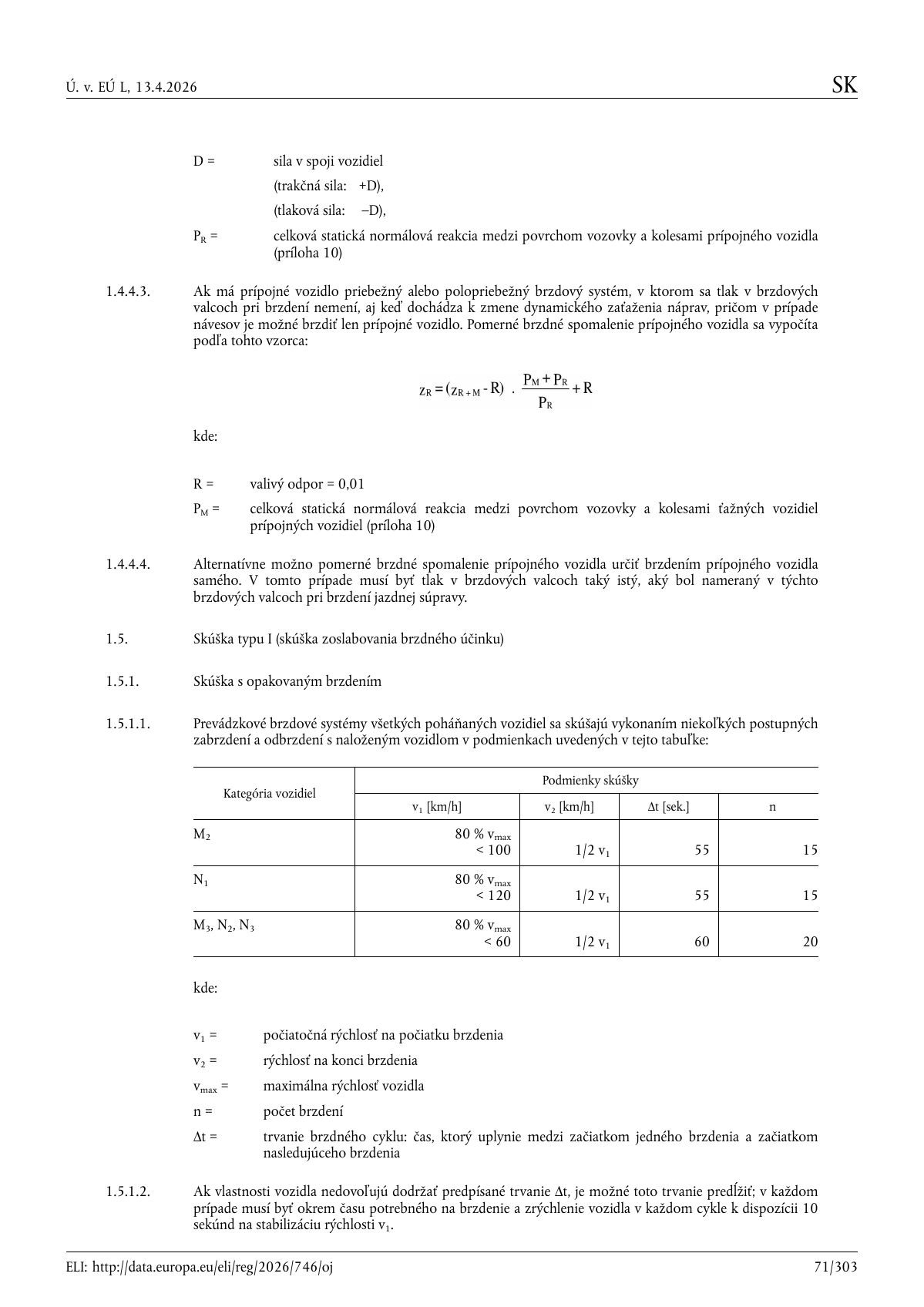 Ú. v. EÚ L, 13.4.2026

SK

D = sila v spoji vozidiel

(trakčná sila: +D),

(tlaková sila: –D),

$P_R$ = celková statická normálová reakcia medzi povrchom vozovky a kolesami prípojného vozidla (príloha 10)

1.4.4.3. Ak má prípojné vozidlo priebežný alebo polopriebežný brzdový systém, v ktorom sa tlak v brzdových valcoch pri brzdení nemení, aj keď dochádza k zmene dynamického zaťaženia náprav, pričom v prípade návesov je možné brzdiť len prípojné vozidlo. Pomerné brzdné spomalenie prípojného vozidla sa vypočíta podľa tohto vzorca:

$z_R = (z_{R+M} - R) \cdot \frac{P_M + P_R}{P_R} + R$

kde:

R = valivý odpor = 0,01

$P_M$ = celková statická normálová reakcia medzi povrchom vozovky a kolesami ťažných vozidiel prípojných vozidiel (príloha 10)

1.4.4.4. Alternatívne možno pomerné brzdné spomalenie prípojného vozidla určiť brzdením prípojného vozidla samého. V tomto prípade musí byť tlak v brzdových valcoch taký istý, aký bol nameraný v týchto brzdových valcoch pri brzdení jazdnej súpravy.

1.5. Skúška typu I (skúška zoslabovania brzdného účinku)

1.5.1. Skúška s opakovaným brzdením

1.5.1.1. Prevádzkové brzdové systémy všetkých poháňaných vozidiel sa skúšajú vykonaním niekoľkých postupných zabrzdení a odbrzdení s naloženým vozidlom v podmienkach uvedených v tejto tabuľke:

| Kategória vozidiel | Podmienky skúšky | | | |
|---|---|---|---|---|
| | $v_1$ [km/h] | $v_2$ [km/h] | Δt [sek.] | n |
| $M_2$ | 80 % $v_{max}$ < 100 | 1/2 $v_1$ | 55 | 15 |
| $N_1$ | 80 % $v_{max}$ < 120 | 1/2 $v_1$ | 55 | 15 |
| $M_3$, $N_2$, $N_3$ | 80 % $v_{max}$ < 60 | 1/2 $v_1$ | 60 | 20 |

kde:

$v_1$ = počiatočná rýchlosť na počiatku brzdenia

$v_2$ = rýchlosť na konci brzdenia

$v_{max}$ = maximálna rýchlosť vozidla

n = počet brzdení

Δt = trvanie brzdného cyklu: čas, ktorý uplynie medzi začiatkom jedného brzdenia a začiatkom nasledujúceho brzdenia

1.5.1.2. Ak vlastnosti vozidla nedovoľujú dodržať predpísané trvanie Δt, je možné toto trvanie predĺžiť; v každom prípade musí byť okrem času potrebného na brzdenie a zrýchlenie vozidla v každom cykle k dispozícii 10 sekúnd na stabilizáciu rýchlosti $v_1$.

ELI: http://data.europa.eu/eli/reg/2026/746/oj

71/303